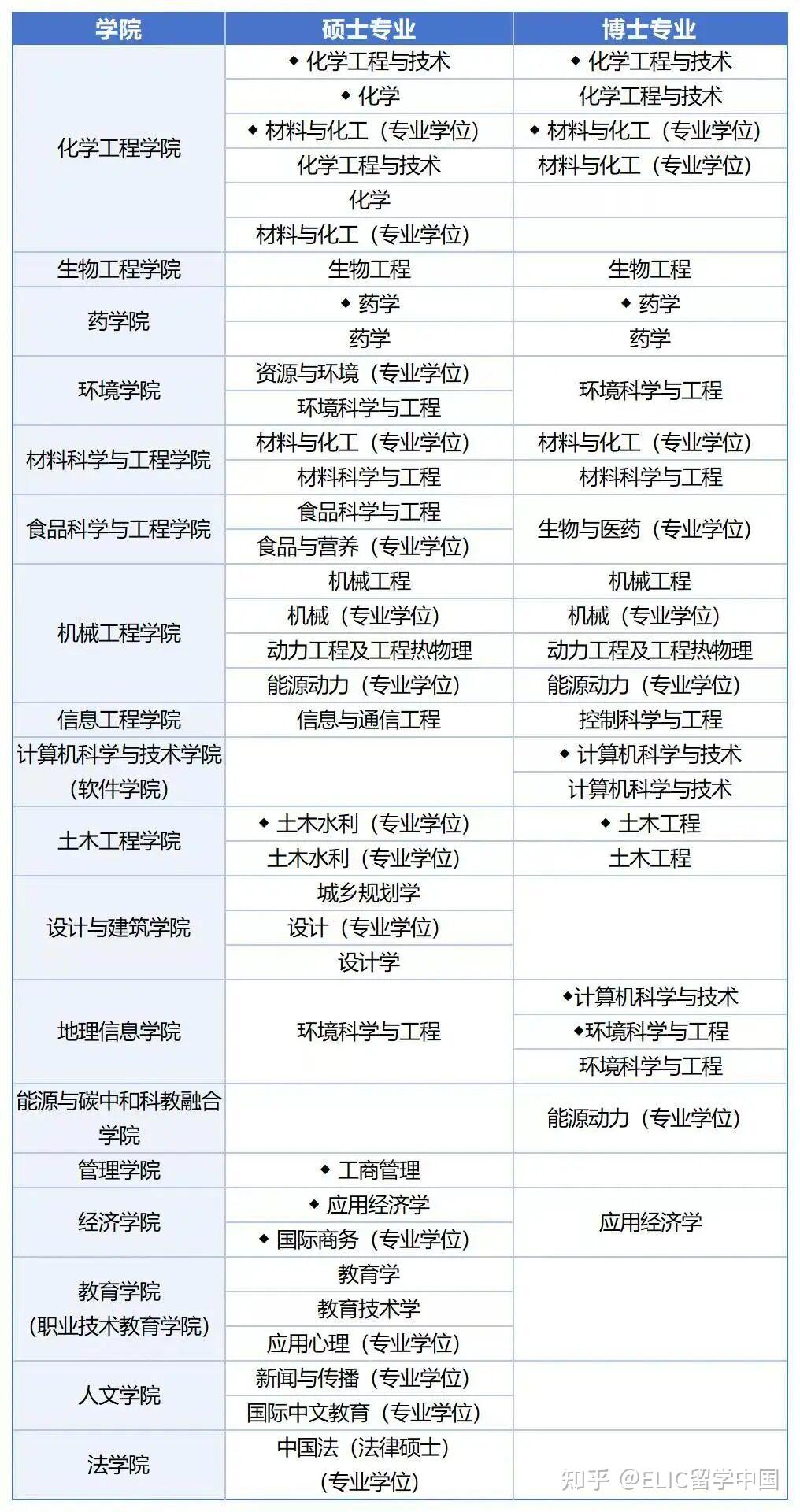 | 学院 | 硕士专业 | 博士专业 |
|---|---|---|
| 化学工程学院 | ◆ 化学工程与技术 | ◆ 化学工程与技术 |
| | ◆ 化学 | 化学工程与技术 |
| | ◆ 材料与化工（专业学位） | ◆ 材料与化工（专业学位） |
| | 化学工程与技术 | 材料与化工（专业学位） |
| | 化学 | |
| | 材料与化工（专业学位） | |
| 生物工程学院 | 生物工程 | 生物工程 |
| 药学院 | ◆ 药学 | ◆ 药学 |
| | 药学 | 药学 |
| 环境学院 | 资源与环境（专业学位） | 环境科学与工程 |
| | 环境科学与工程 | |
| 材料科学与工程学院 | 材料与化工（专业学位） | 材料与化工（专业学位） |
| | 材料科学与工程 | 材料科学与工程 |
| 食品科学与工程学院 | 食品科学与工程 | 生物与医药（专业学位） |
| | 食品与营养（专业学位） | |
| 机械工程学院 | 机械工程 | 机械工程 |
| | 机械（专业学位） | 机械（专业学位） |
| | 动力工程及工程热物理 | 动力工程及工程热物理 |
| | 能源动力（专业学位） | 能源动力（专业学位） |
| 信息工程学院 | 信息与通信工程 | 控制科学与工程 |
| 计算机科学与技术学院（软件学院） | | ◆ 计算机科学与技术 |
| | | 计算机科学与技术 |
| 土木工程学院 | ◆ 土木水利（专业学位） | ◆ 土木工程 |
| | 土木水利（专业学位） | 土木工程 |
| 设计与建筑学院 | 城乡规划学 | |
| | 设计（专业学位） | |
| | 设计学 | |
| 地理信息学院 | 环境科学与工程 | ◆计算机科学与技术 |
| | | ◆环境科学与工程 |
| | | 环境科学与工程 |
| 能源与碳中和科教融合学院 | | 能源动力（专业学位） |
| 管理学院 | ◆ 工商管理 | |
| 经济学院 | ◆ 应用经济学 | 应用经济学 |
| | ◆ 国际商务（专业学位） | |
| 教育学院（职业技术教育学院） | 教育学 | |
| | 教育技术学 | |
| | 应用心理（专业学位） | |
| 人文学院 | 新闻与传播（专业学位） | |
| | 国际中文教育（专业学位） | |
| 法学院 | 中国法（法律硕士）（专业学位） | |

知乎 @ELIC留学中国